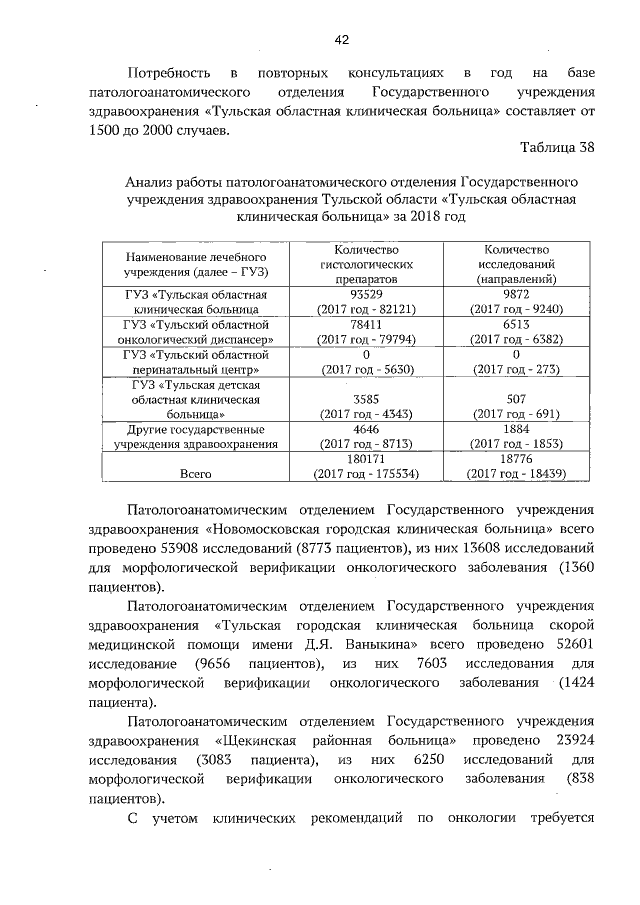 42

Потребность в повторных консультациях в год на базе патологоанатомического отделения Государственного учреждения здравоохранения «Тульская областная клиническая больница» составляет от 1500 до 2000 случаев.

Таблица 38

Анализ работы патологоанатомического отделения Государственного учреждения здравоохранения Тульской области «Тульская областная клиническая больница» за 2018 год

| Наименование лечебного учреждения (далее – ГУЗ) | Количество гистологических препаратов | Количество исследований (направлений) |
|---|---|---|
| ГУЗ «Тульская областная клиническая больница | 93529 (2017 год - 82121) | 9872 (2017 год - 9240) |
| ГУЗ «Тульский областной онкологический диспансер» | 78411 (2017 год - 79794) | 6513 (2017 год - 6382) |
| ГУЗ «Тульский областной перинатальный центр» | 0 (2017 год - 5630) | 0 (2017 год - 273) |
| ГУЗ «Тульская детская областная клиническая больница» | 3585 (2017 год - 4343) | 507 (2017 год - 691) |
| Другие государственные учреждения здравоохранения | 4646 (2017 год - 8713) | 1884 (2017 год - 1853) |
| Всего | 180171 (2017 год - 175534) | 18776 (2017 год - 18439) |

Патологоанатомическим отделением Государственного учреждения здравоохранения «Новомосковская городская клиническая больница» всего проведено 53908 исследований (8773 пациентов), из них 13608 исследований для морфологической верификации онкологического заболевания (1360 пациентов).

Патологоанатомическим отделением Государственного учреждения здравоохранения «Тульская городская клиническая больница скорой медицинской помощи имени Д.Я. Ваныкина» всего проведено 52601 исследование (9656 пациентов), из них 7603 исследования для морфологической верификации онкологического заболевания (1424 пациента).

Патологоанатомическим отделением Государственного учреждения здравоохранения «Щекинская районная больница» проведено 23924 исследования (3083 пациента), из них 6250 исследований для морфологической верификации онкологического заболевания (838 пациентов).

С учетом клинических рекомендаций по онкологии требуется